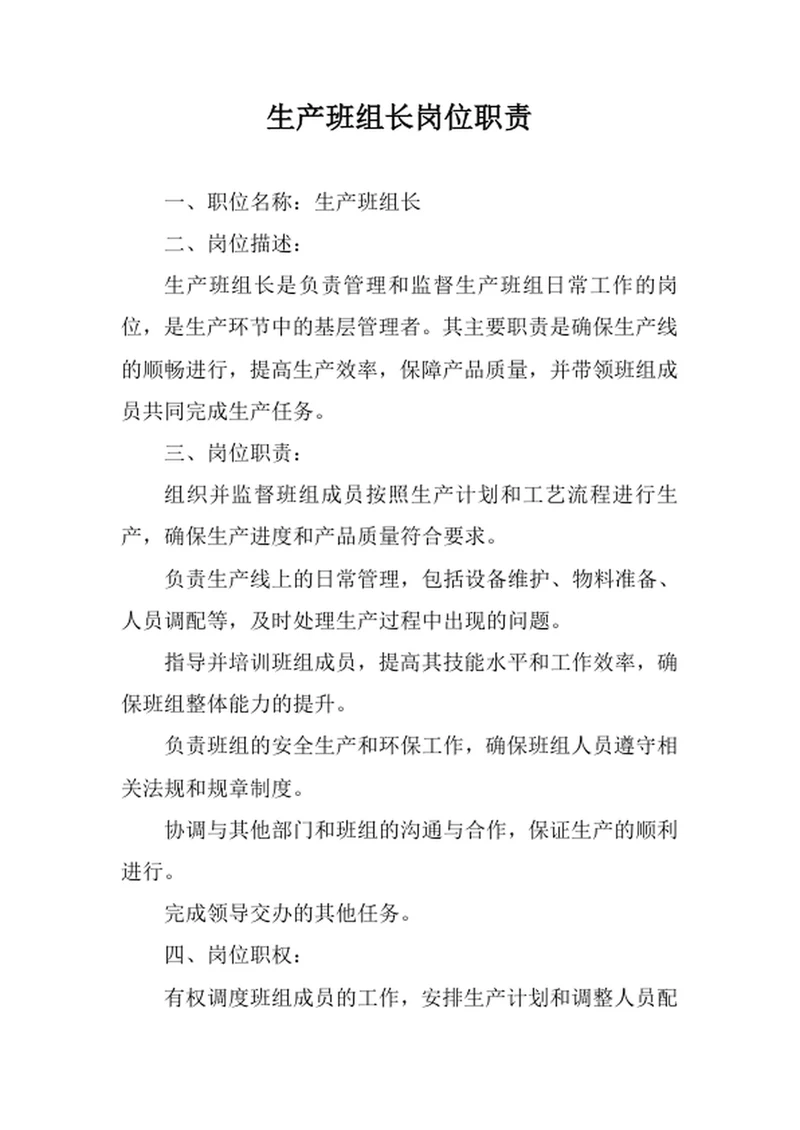 生产班组长岗位职责

一、职位名称：生产班组长

二、岗位描述：

生产班组长是负责管理和监督生产班组日常工作的岗位，是生产环节中的基层管理者。其主要职责是确保生产线的顺畅进行，提高生产效率，保障产品质量，并带领班组成员共同完成生产任务。

三、岗位职责：

组织并监督班组成员按照生产计划和工艺流程进行生产，确保生产进度和产品质量符合要求。

负责生产线上的日常管理，包括设备维护、物料准备、人员调配等，及时处理生产过程中出现的问题。

指导并培训班组成员，提高其技能水平和工作效率，确保班组整体能力的提升。

负责班组的安全生产和环保工作，确保班组人员遵守相关法规和规章制度。

协调与其他部门和班组的沟通与合作，保证生产的顺利进行。

完成领导交办的其他任务。

四、岗位职权：

有权调度班组成员的工作，安排生产计划和调整人员配